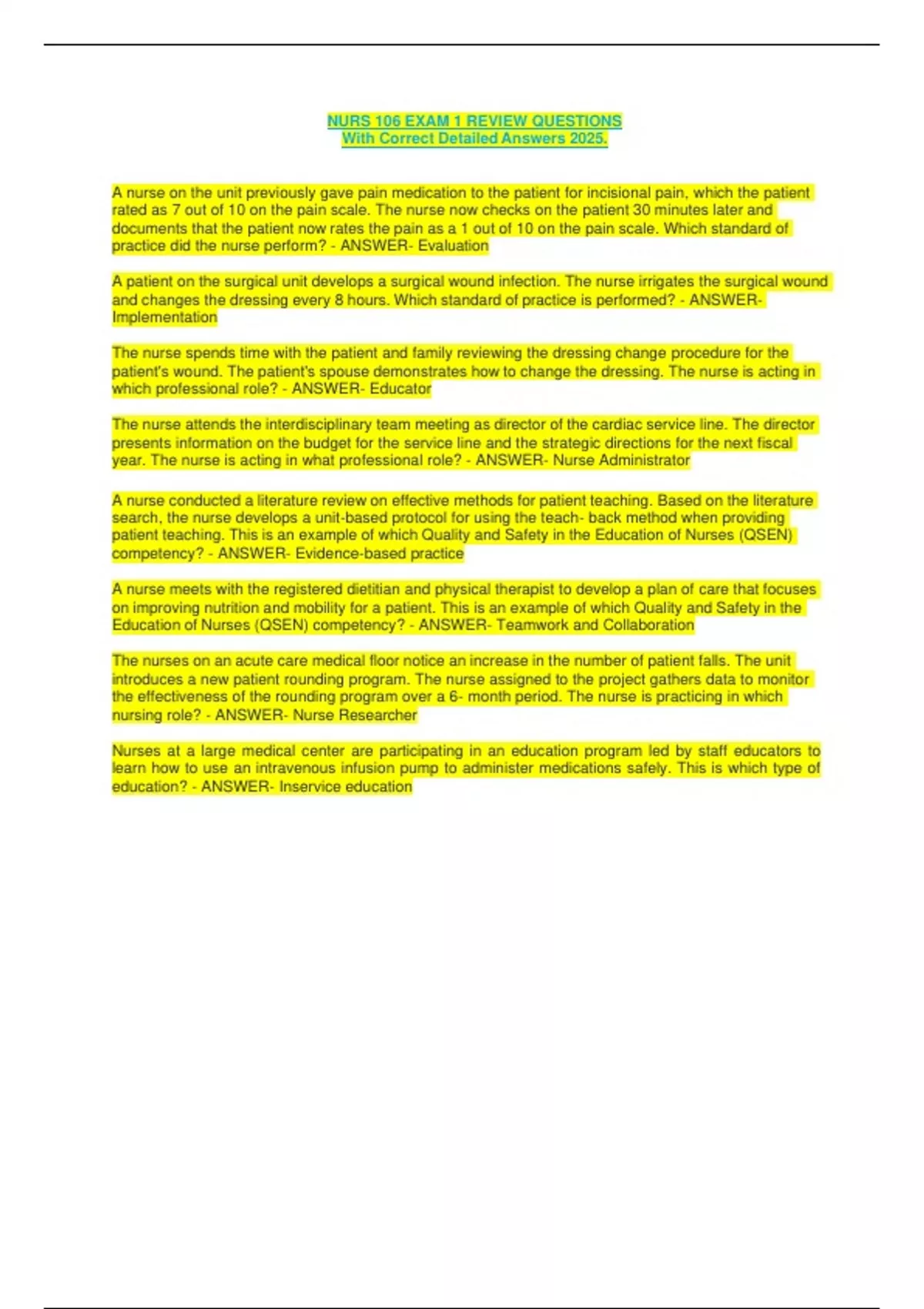 NURS 106 EXAM 1 REVIEW QUESTIONS
With Correct Detailed Answers 2025.

A nurse on the unit previously gave pain medication to the patient for incisional pain, which the patient rated as 7 out of 10 on the pain scale. The nurse now checks on the patient 30 minutes later and documents that the patient now rates the pain as a 1 out of 10 on the pain scale. Which standard of practice did the nurse perform? - ANSWER- Evaluation

A patient on the surgical unit develops a surgical wound infection. The nurse irrigates the surgical wound and changes the dressing every 8 hours. Which standard of practice is performed? - ANSWER- Implementation

The nurse spends time with the patient and family reviewing the dressing change procedure for the patient's wound. The patient's spouse demonstrates how to change the dressing. The nurse is acting in which professional role? - ANSWER- Educator

The nurse attends the interdisciplinary team meeting as director of the cardiac service line. The director presents information on the budget for the service line and the strategic directions for the next fiscal year. The nurse is acting in what professional role? - ANSWER- Nurse Administrator

A nurse conducted a literature review on effective methods for patient teaching. Based on the literature search, the nurse develops a unit-based protocol for using the teach- back method when providing patient teaching. This is an example of which Quality and Safety in the Education of Nurses (QSEN) competency? - ANSWER- Evidence-based practice

A nurse meets with the registered dietitian and physical therapist to develop a plan of care that focuses on improving nutrition and mobility for a patient. This is an example of which Quality and Safety in the Education of Nurses (QSEN) competency? - ANSWER- Teamwork and Collaboration

The nurses on an acute care medical floor notice an increase in the number of patient falls. The unit introduces a new patient rounding program. The nurse assigned to the project gathers data to monitor the effectiveness of the rounding program over a 6- month period. The nurse is practicing in which nursing role? - ANSWER- Nurse Researcher

Nurses at a large medical center are participating in an education program led by staff educators to learn how to use an intravenous infusion pump to administer medications safely. This is which type of education? - ANSWER- Inservice education